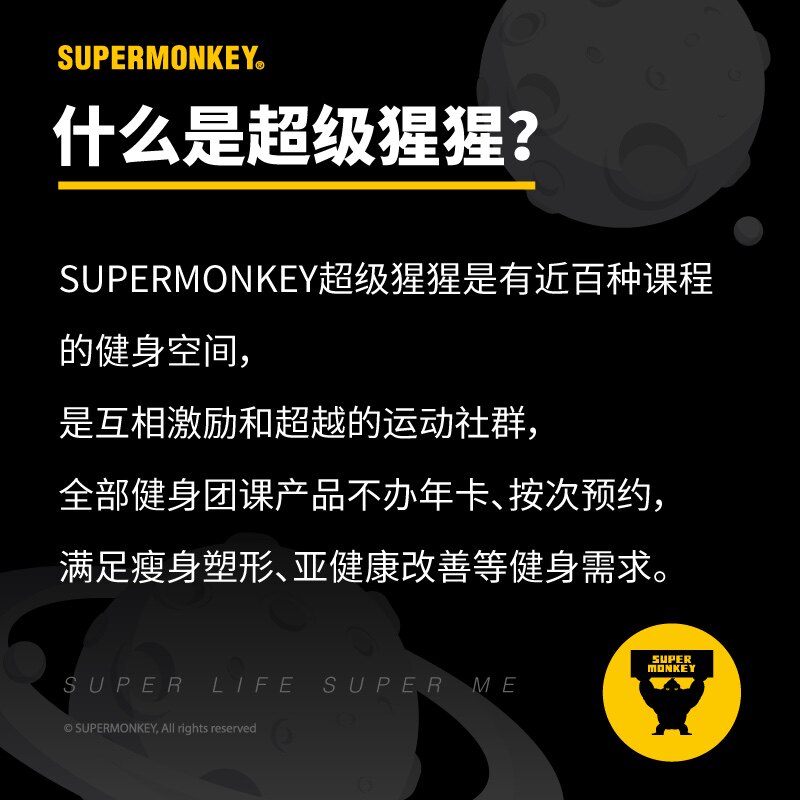 SUPERMONKEY®

什么是超级猩猩?

SUPERMONKEY超级猩猩是有近百种课程的健身空间,

是互相激励和超越的运动社群,

全部健身团课产品不办年卡、按次预约,

满足瘦身塑形、亚健康改善等健身需求。

SUPER LIFE SUPER ME

© SUPERMONKEY, All rights reserved

SUPER MONKEY